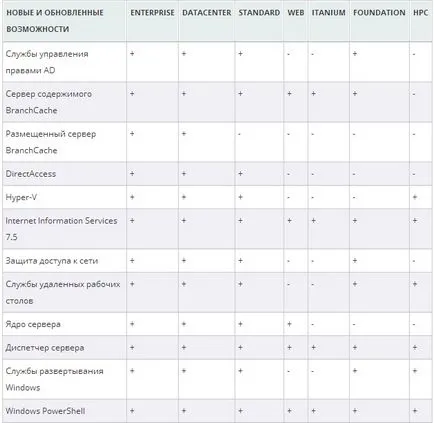 | НОВЫЕ И ОБНОВЛЕННЫЕ ВОЗМОЖНОСТИ | ENTERPRISE | DATACENTER | STANDARD | WEB | ITANIUM | FOUNDATION | HPC |
|---|---|---|---|---|---|---|---|
| Службы управления правами AD | + | + | + | - | - | + | - |
| Сервер содержимого BranchCache | + | + | + | + | + | + | - |
| Размещенный сервер BranchCache | + | + | - | - | - | - | - |
| DirectAccess | + | + | + | - | - | - | - |
| Hyper-V | + | + | + | - | - | - | + |
| Internet Information Services 7.5 | + | + | + | + | + | + | + |
| Защита доступа к сети | + | + | + | - | - | + | - |
| Службы удаленных рабочих столов | + | + | + | - | - | + | + |
| Ядро сервера | + | + | + | + | - | - | - |
| Диспетчер сервера | + | + | + | + | + | + | + |
| Службы развертывания Windows | + | + | + | - | - | + | + |
| Windows PowerShell | + | + | + | + | + | + | + |